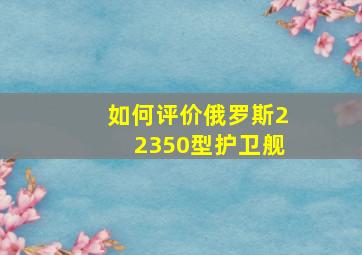 如何评价俄罗斯22350型护卫舰